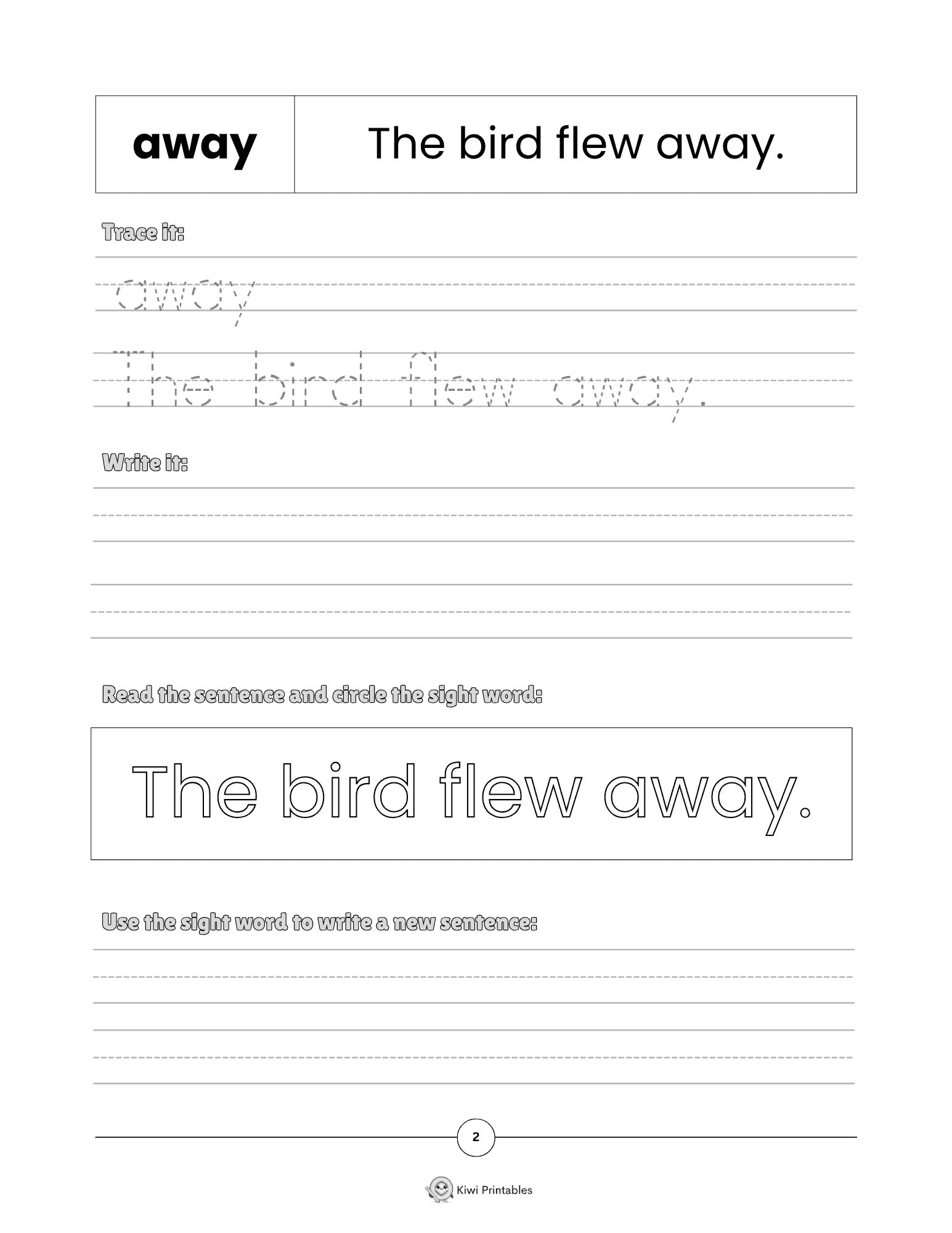 | away | The bird flew away. |
|---|---|

Trace it:

away

The bird flew away.

Write it:

Read the sentence and circle the sight word:

The bird flew away.

Use the sight word to write a new sentence:

2

Kiwi Printables